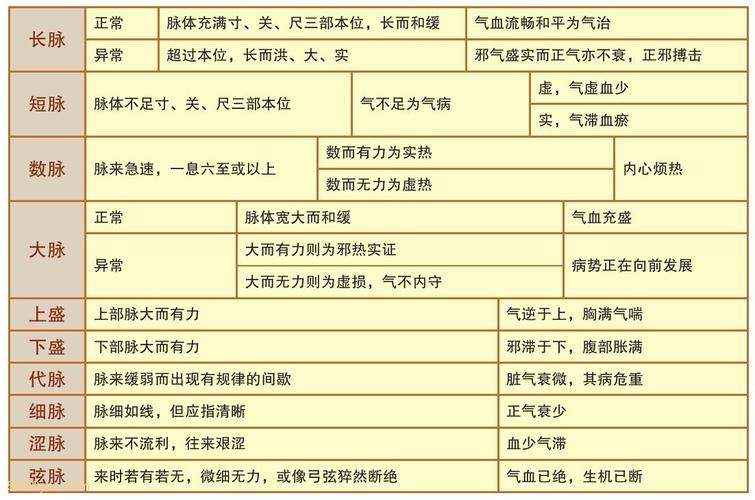 | 长脉 | 正常 | 脉体充满寸、关、尺三部本位，长而和缓 | 气血流畅和平为气治 |
|---|---|---|---|
| 长脉 | 异常 | 超过本位，长而洪、大、实 | 邪气盛实而正气亦不衰，正邪搏击 |

| 短脉 | 脉体不足寸、关、尺三部本位 | 气不足为气病 | 虚，气虚血少 |
|---|---|---|---|
| 短脉 | 脉体不足寸、关、尺三部本位 | 气不足为气病 | 实，气滞血瘀 |

| 数脉 | 脉来急速，一息六至或以上 | 数而有力为实热 | 内心烦热 |
|---|---|---|---|
| 数脉 | 脉来急速，一息六至或以上 | 数而无力为虚热 | 内心烦热 |

| 大脉 | 正常 | 脉体宽大而和缓 | 气血充盛 |
|---|---|---|---|
| 大脉 | 异常 | 大而有力则为邪热实证 | 病势正在向前发展 |
| 大脉 | 异常 | 大而无力则为虚损，气不内守 | 病势正在向前发展 |

| 上盛 | 上部脉大而有力 | 气逆于上，胸满气喘 |
|---|---|---|
| 下盛 | 下部脉大而有力 | 邪滞于下，腹部胀满 |
| 代脉 | 脉来缓弱而出现有规律的间歇 | 脏气衰微，其病危重 |
| 细脉 | 脉细如线，但应指清晰 | 正气衰少 |
| 涩脉 | 脉来不流利，往来艰涩 | 血少气滞 |
| 弦脉 | 来时若有若无，微细无力，或像弓弦猝然断绝 | 气血已绝，生机已断 |